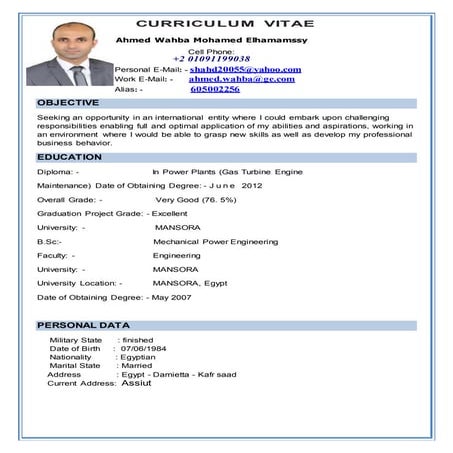 CURRICULUM VITAE

Ahmed Wahba Mohamed Elhamamssy

Cell Phone:
+2 01091199038
Personal E-Mail: - shahd20055@yahoo.com
Work E-Mail: - ahmed.wahba@ge.com
Alias: - 605002256

OBJECTIVE

Seeking an opportunity in an international entity where I could embark upon challenging responsibilities enabling full and optimal application of my abilities and aspirations, working in an environment where I would be able to grasp new skills as well as develop my professional business behavior.

EDUCATION

Diploma: - In Power Plants (Gas Turbine Engine Maintenance) Date of Obtaining Degree: - June 2012

Overall Grade: - Very Good (76. 5%)

Graduation Project Grade: - Excellent

University: - MANSORA

B.Sc:- Mechanical Power Engineering

Faculty: - Engineering

University: - MANSORA

University Location: - MANSORA, Egypt

Date of Obtaining Degree: - May 2007

PERSONAL DATA

Military State : finished
Date of Birth : 07/06/1984
Nationality : Egyptian
Marital State : Married
Address : Egypt - Damietta - Kafr saad
Current Address: Assiut